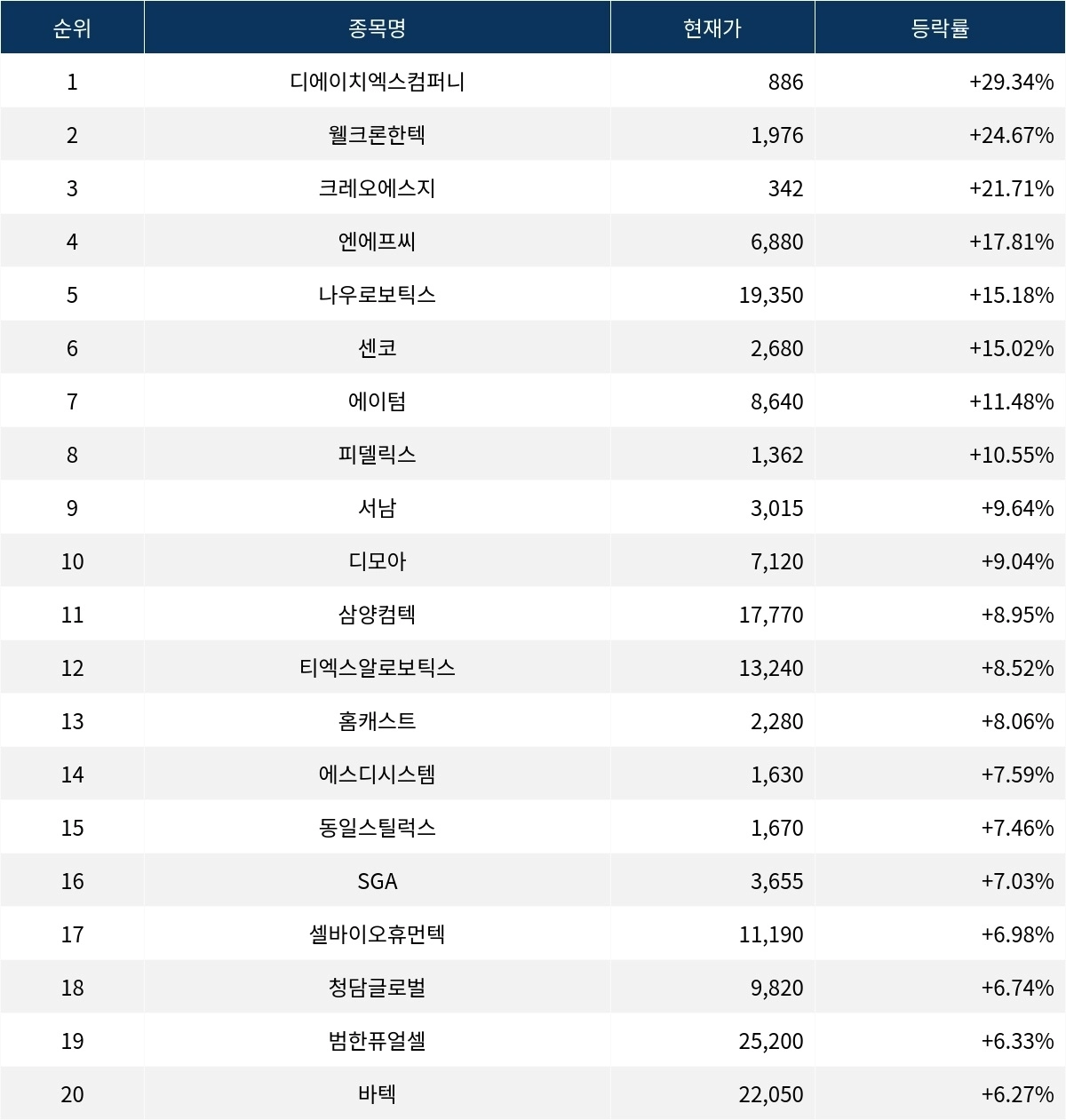 | 순위 | 종목명 | 현재가 | 등락률 |
|---|---|---|---|
| 1 | 디에이치엑스컴퍼니 | 886 | +29.34% |
| 2 | 웰크론한텍 | 1,976 | +24.67% |
| 3 | 크레오에스지 | 342 | +21.71% |
| 4 | 엔에프씨 | 6,880 | +17.81% |
| 5 | 나우로보틱스 | 19,350 | +15.18% |
| 6 | 센코 | 2,680 | +15.02% |
| 7 | 에이텀 | 8,640 | +11.48% |
| 8 | 피델릭스 | 1,362 | +10.55% |
| 9 | 서남 | 3,015 | +9.64% |
| 10 | 디모아 | 7,120 | +9.04% |
| 11 | 삼양컴텍 | 17,770 | +8.95% |
| 12 | 티엑스알로보틱스 | 13,240 | +8.52% |
| 13 | 홈캐스트 | 2,280 | +8.06% |
| 14 | 에스디시스템 | 1,630 | +7.59% |
| 15 | 동일스틸럭스 | 1,670 | +7.46% |
| 16 | SGA | 3,655 | +7.03% |
| 17 | 셀바이오휴먼텍 | 11,190 | +6.98% |
| 18 | 청담글로벌 | 9,820 | +6.74% |
| 19 | 범한퓨얼셀 | 25,200 | +6.33% |
| 20 | 바텍 | 22,050 | +6.27% |